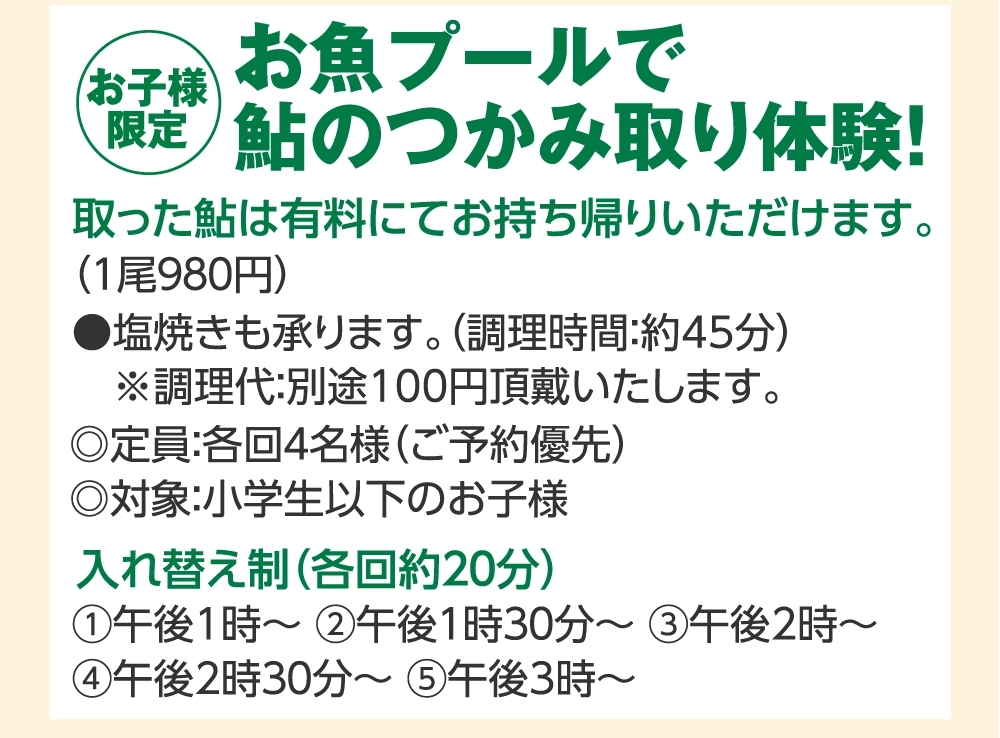 お子様限定

お魚プールで
鮎のつかみ取り体験!

取った鮎は有料にてお持ち帰りいただけます。
(1尾980円)
●塩焼きも承ります。(調理時間:約45分)
※調理代:別途100円頂戴いたします。
◎定員:各回4名様(ご予約優先)
◎対象:小学生以下のお子様

入れ替え制(各回約20分)
①午後1時～ ②午後1時30分～ ③午後2時～
④午後2時30分～ ⑤午後3時～